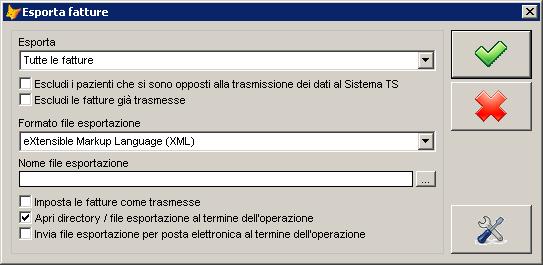 Esporta fatture

Esporta
Tutte le fatture

Escludi i pazienti che si sono opposti alla trasmissione dei dati al Sistema TS
Escludi le fatture già trasmesse

Formato file esportazione
eXtensible Markup Language (XML)

Nome file esportazione
...

Imposta le fatture come trasmesse
Apri directory / file esportazione al termine dell'operazione
Invia file esportazione per posta elettronica al termine dell'operazione